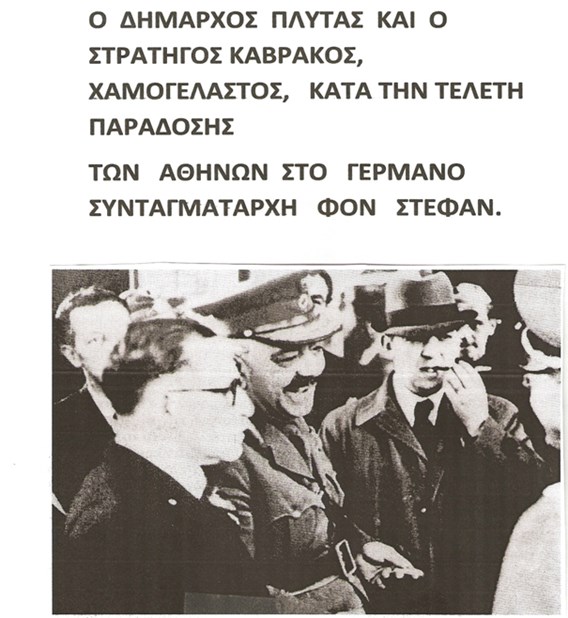 Ο ΔΗΜΑΡΧΟΣ ΠΛΥΤΑΣ ΚΑΙ Ο ΣΤΡΑΤΗΓΟΣ ΚΑΒΡΑΚΟΣ, ΧΑΜΟΓΕΛΑΣΤΟΣ, ΚΑΤΑ ΤΗΝ ΤΕΛΕΤΗ ΠΑΡΑΔΟΣΗΣ

ΤΩΝ ΑΘΗΝΩΝ ΣΤΟ ΓΕΡΜΑΝΟ ΣΥΝΤΑΓΜΑΤΑΡΧΗ ΦΟΝ ΣΤΕΦΑΝ.